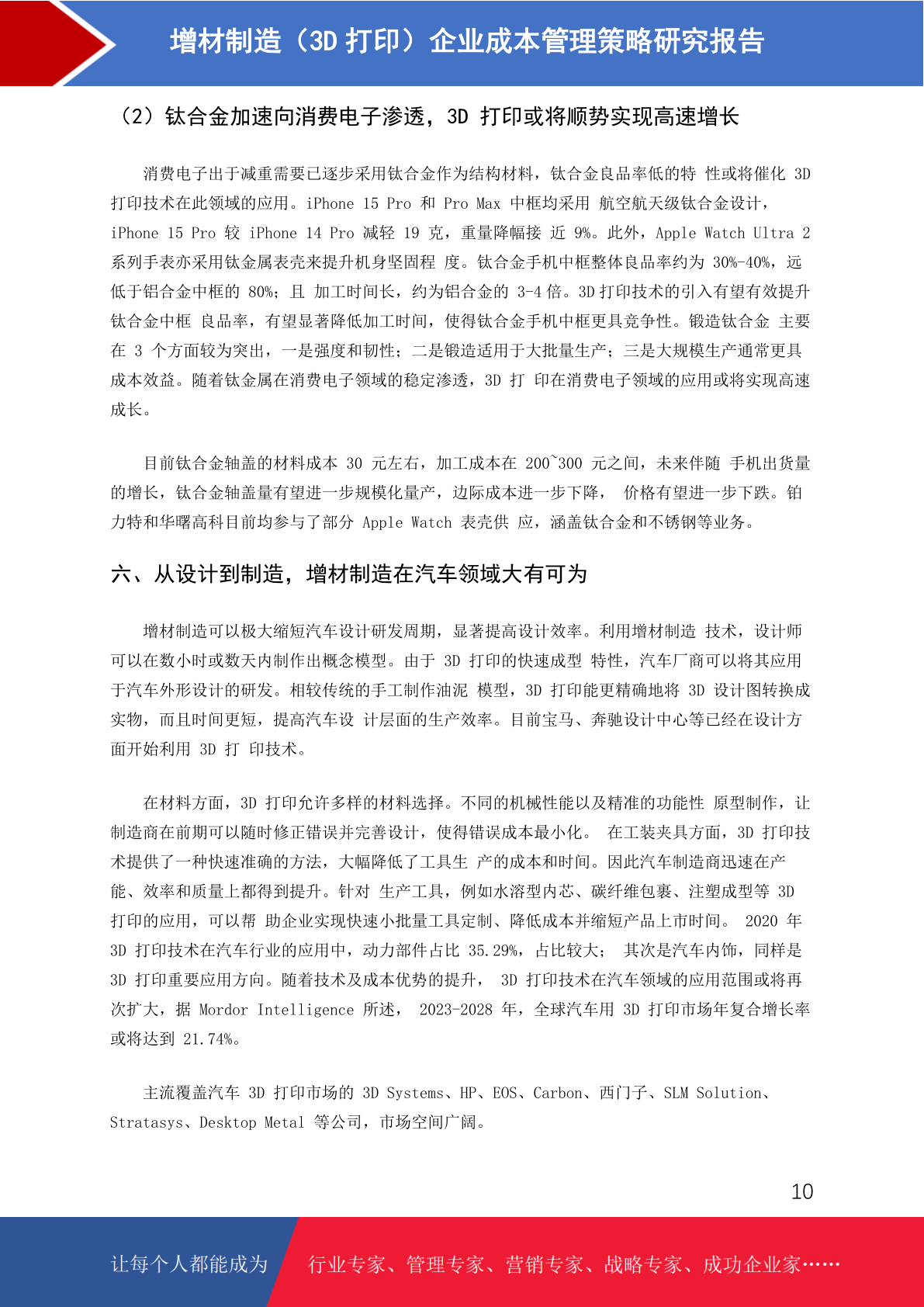 增材制造（3D 打印）企业成本管理策略研究报告

（2）钛合金加速向消费电子渗透，3D 打印或将顺势实现高速增长

消费电子出于减重需要已逐步采用钛合金作为结构材料，钛合金良品率低的特 性或将催化 3D 打印技术在此领域的应用。iPhone 15 Pro 和 Pro Max 中框均采用 航空航天级钛合金设计，iPhone 15 Pro 较 iPhone 14 Pro 减轻 19 克，重量降幅接 近 9%。此外，Apple Watch Ultra 2 系列手表亦采用钛金属表壳来提升机身坚固程 度。钛合金手机中框整体良品率约为 30%-40%，远低于铝合金中框的 80%；且 加工时间长，约为铝合金的 3-4 倍。3D 打印技术的引入有望有效提升钛合金中框 良品率，有望显著降低加工时间，使得钛合金手机中框更具竞争性。锻造钛合金 主要在 3 个方面较为突出，一是强度和韧性；二是锻造适用于大批量生产；三是大规模生产通常更具成本效益。随着钛金属在消费电子领域的稳定渗透，3D 打 印在消费电子领域的应用或将实现高速成长。

目前钛合金轴盖的材料成本 30 元左右，加工成本在 200~300 元之间，未来伴随 手机出货量的增长，钛合金轴盖量有望进一步规模化量产，边际成本进一步下降， 价格有望进一步下跌。铂力特和华曙高科目前均参与了部分 Apple Watch 表壳供 应，涵盖钛合金和不锈钢等业务。

六、从设计到制造，增材制造在汽车领域大有可为

增材制造可以极大缩短汽车设计研发周期，显著提高设计效率。利用增材制造 技术，设计师可以在数小时或数天内制作出概念模型。由于 3D 打印的快速成型 特性，汽车厂商可以将其应用于汽车外形设计的研发。相较传统的手工制作油泥 模型，3D 打印能更精确地将 3D 设计图转换成实物，而且时间更短，提高汽车设 计层面的生产效率。目前宝马、奔驰设计中心等已经在设计方面开始利用 3D 打 印技术。

在材料方面，3D 打印允许多样的材料选择。不同的机械性能以及精准的功能性 原型制作，让制造商在前期可以随时修正错误并完善设计，使得错误成本最小化。 在工装夹具方面，3D 打印技术提供了一种快速准确的方法，大幅降低了工具生 产的成本和时间。因此汽车制造商迅速在产能、效率和质量上都得到提升。针对 生产工具，例如水溶型内芯、碳纤维包裹、注塑成型等 3D 打印的应用，可以帮 助企业实现快速小批量工具定制、降低成本并缩短产品上市时间。 2020 年 3D 打印技术在汽车行业的应用中，动力部件占比 35.29%，占比较大； 其次是汽车内饰，同样是 3D 打印重要应用方向。随着技术及成本优势的提升， 3D 打印技术在汽车领域的应用范围或将再次扩大，据 Mordor Intelligence 所述， 2023-2028 年，全球汽车用 3D 打印市场年复合增长率或将达到 21.74%。

主流覆盖汽车 3D 打印市场的 3D Systems、HP、EOS、Carbon、西门子、SLM Solution、Stratasys、Desktop Metal 等公司，市场空间广阔。

10

让每个人都能成为 行业专家、管理专家、营销专家、战略专家、成功企业家……